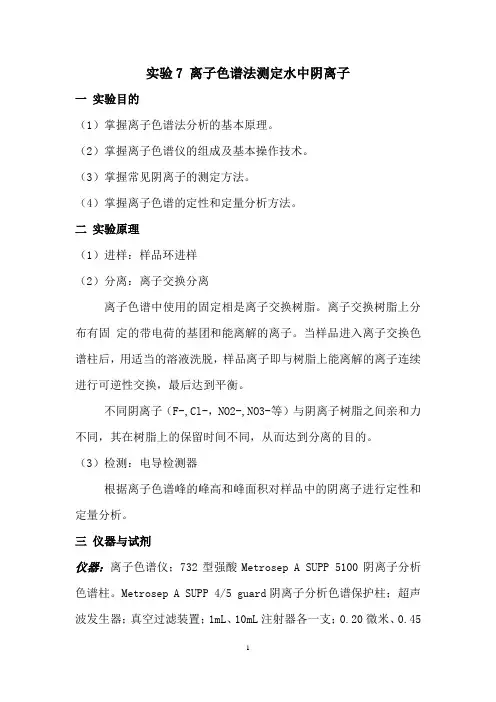 实验 7 离子色谱法测定水中阴离子

一 实验目的

（1）掌握离子色谱法分析的基本原理。

（2）掌握离子色谱仪的组成及基本操作技术。

（3）掌握常见阴离子的测定方法。

（4）掌握离子色谱的定性和定量分析方法。

二 实验原理

（1）进样：样品环进样

（2）分离：离子交换分离

离子色谱中使用的固定相是离子交换树脂。离子交换树脂上分布有固 定的带电荷的基团和能离解的离子。当样品进入离子交换色谱柱后，用适当的溶液洗脱，样品离子即与树脂上能离解的离子连续进行可逆性交换，最后达到平衡。

不同阴离子（F-,Cl-，NO2-,NO3-等）与阴离子树脂之间亲和力不同，其在树脂上的保留时间不同，从而达到分离的目的。

（3）检测：电导检测器

根据离子色谱峰的峰高和峰面积对样品中的阴离子进行定性和定量分析。

三 仪器与试剂

仪器：离子色谱仪：732 型强酸 Metrosep A SUPP 5100 阴离子分析色谱柱。Metrosep A SUPP 4/5 guard 阴离子分析色谱保护柱；超声波发生器；真空过滤装置；1mL、10mL 注射器各一支；0.20 微米、0.45

1